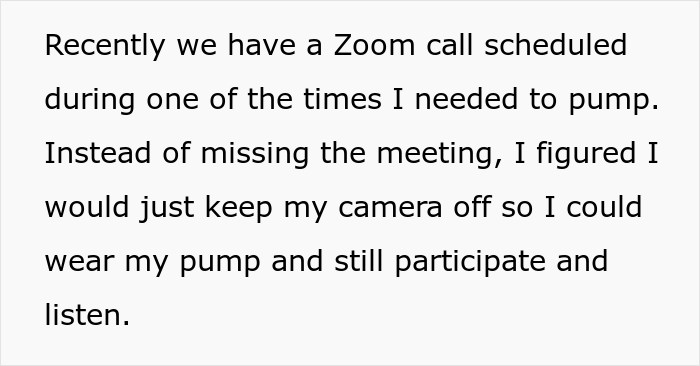 Recently we have a Zoom call scheduled during one of the times I needed to pump. Instead of missing the meeting, I figured I would just keep my camera off so I could wear my pump and still participate and listen.